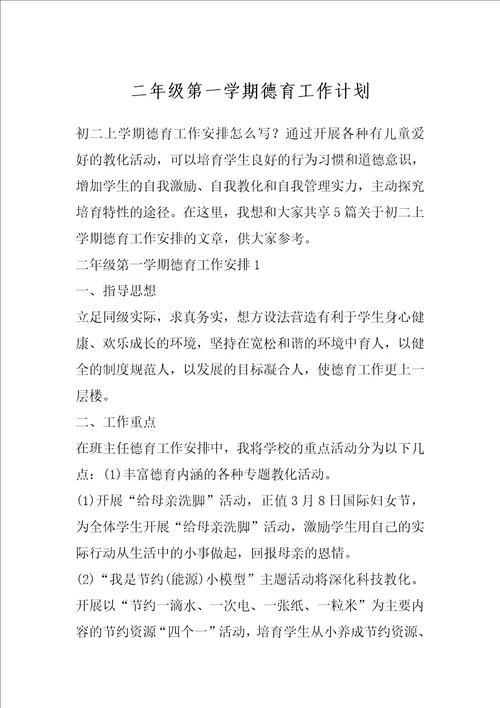 二年级第一学期德育工作计划

初二上学期德育工作安排怎么写？通过开展各种有儿童爱好的教化活动，可以培育学生良好的行为习惯和道德意识，增加学生的自我激励、自我教化和自我管理实力，主动探究培育特性的途径。在这里，我想和大家共享5篇关于初二上学期德育工作安排的文章，供大家参考。

二年级第一学期德育工作安排1

一、指导思想

立足同级实际，求真务实，想方设法营造有利于学生身心健康、欢乐成长的环境，坚持在宽松和谐的环境中育人，以健全的制度规范人，以发展的目标凝合人，使德育工作更上一层楼。

二、工作重点

在班主任德育工作安排中，我将学校的重点活动分为以下几点：(1)丰富德育内涵的各种专题教化活动。

(1)开展“给母亲洗脚”活动，正值3月8日国际妇女节，为全体学生开展“给母亲洗脚”活动，激励学生用自己的实际行动从生活中的小事做起，回报母亲的恩情。

(2)“我是节约(能源)小模型”主题活动将深化科技教化。开展以“节约一滴水、一次电、一张纸、一粒米”为主要内容的节约资源“四个一”活动，培育学生从小养成节约资源、